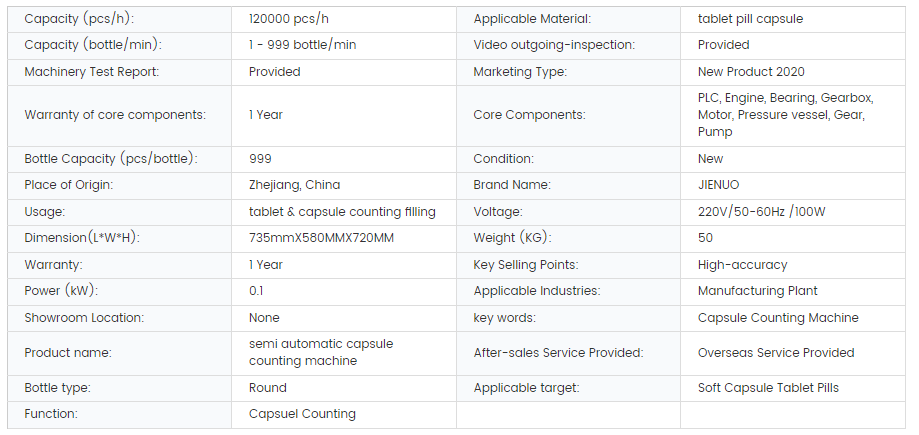 | Capacity (pcs/h): | 120000 pcs/h | Applicable Material: | tablet pill capsule |
|---|---|---|---|
| Capacity (bottle/min): | 1 - 999 bottle/min | Video outgoing-inspection: | Provided |
| Machinery Test Report: | Provided | Marketing Type: | New Product 2020 |
| Warranty of core components: | 1 Year | Core Components: | PLC, Engine, Bearing, Gearbox, Motor, Pressure vessel, Gear, Pump |
| Bottle Capacity (pcs/bottle): | 999 | Condition: | New |
| Place of Origin: | Zhejiang, China | Brand Name: | JIENUO |
| Usage: | tablet & capsule counting filling | Voltage: | 220V/50-60Hz /100W |
| Dimension(L*W*H): | 735mmX580MMX720MM | Weight (KG): | 50 |
| Warranty: | 1 Year | Key Selling Points: | High-accuracy |
| Power (kW): | 0.1 | Applicable Industries: | Manufacturing Plant |
| Showroom Location: | None | key words: | Capsule Counting Machine |
| Product name: | semi automatic capsule counting machine | After-sales Service Provided: | Overseas Service Provided |
| Bottle type: | Round | Applicable target: | Soft Capsule Tablet Pills |
| Function: | Capsuel Counting | | |